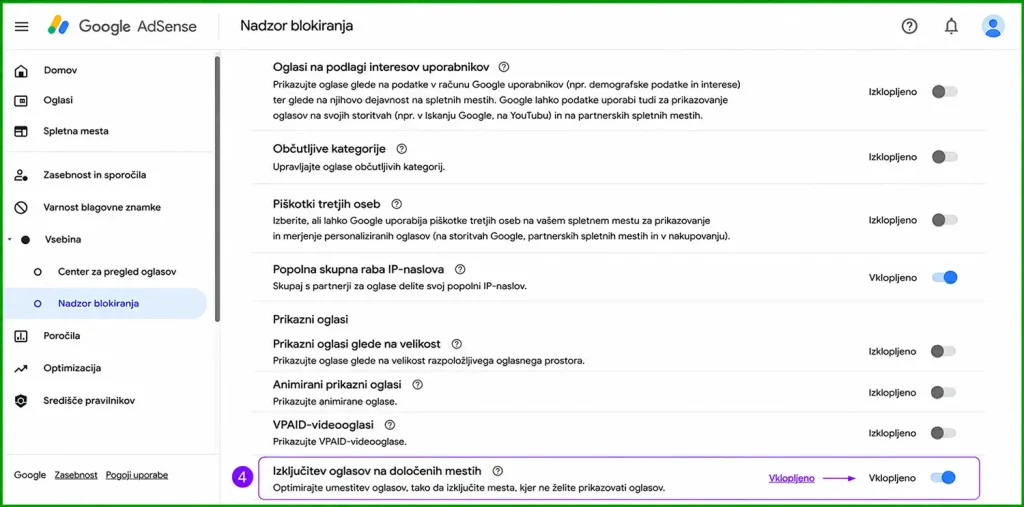 Google AdSense

Nadzor blokiranja

Domov

Oglasi

Spletna mesta

Zasebnost in sporočila

Varnost blagovne znamke

Vsebina

Center za pregled oglasov

Nadzor blokiranja

Poročila

Optimizacija

Središče pravilnikov

Google Zasebnost Pogoji uporabe

Oglasi na podlagi interesov uporabnikov
Prikazujte oglase glede na podatke v računu Google uporabnikov (npr. demografske podatke in interese) ter glede na njihovo dejavnost na spletnih mestih. Google lahko podatke uporabi tudi za prikazovanje oglasov na svojih storitvah (npr. v Iskanju Google, na YouTubu) in na partnerskih spletnih mestih.
Izklopljeno

Občutljive kategorije
Upravljajte oglase občutljivih kategorij.
Izklopljeno

Piškotki tretjih oseb
Izberite, ali lahko Google uporablja piškotke tretjih oseb na vašem spletnem mestu za prikazovanje in merjenje personaliziranih oglasov (na storitvah Google, partnerskih spletnih mestih in v nakupovanju).
Izklopljeno

Popolna skupna raba IP-naslova
Skupaj s partnerji za oglase delite svoj popolni IP-naslov.
Vklopljeno

Prikazni oglasi

Prikazni oglasi glede na velikost
Prikazujte oglase glede na velikost razpoložljivega oglasnega prostora.
Izklopljeno

Animirani prikazni oglasi
Prikazujte animirane oglase.
Izklopljeno

VPAID-videooglasi
Prikazujte VPAID-videooglase.
Izklopljeno

4

Izključitev oglasov na določenih mestih
Optimirajte umestitev oglasov, tako da izključite mesta, kjer ne želite prikazovati oglasov.
Vklopljeno
Vklopljeno